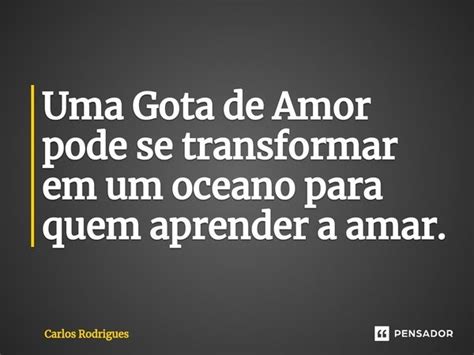 Uma Gota de Amor pode se transformar em um oceano para quem aprender a amar.

Carlos Rodrigues

PENSADOR